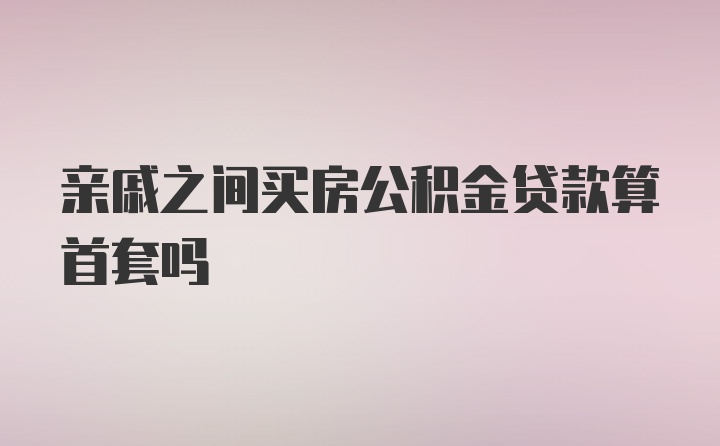 亲戚之间买房公积金贷款算首套吗